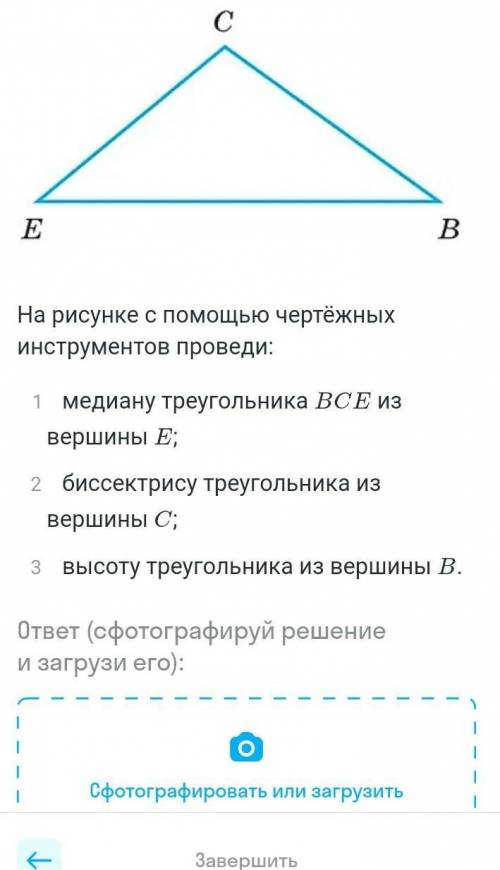 $C$

$E$ $B$

На рисунке с помощью чертёжных инструментов проведи:

1 медиану треугольника $BCE$ из вершины $E$;

2 биссектрису треугольника из вершины $C$;

3 высоту треугольника из вершины $B$.

Ответ (сфотографируй решение и загрузи его):

Сфотографировать или загрузить

Завершить